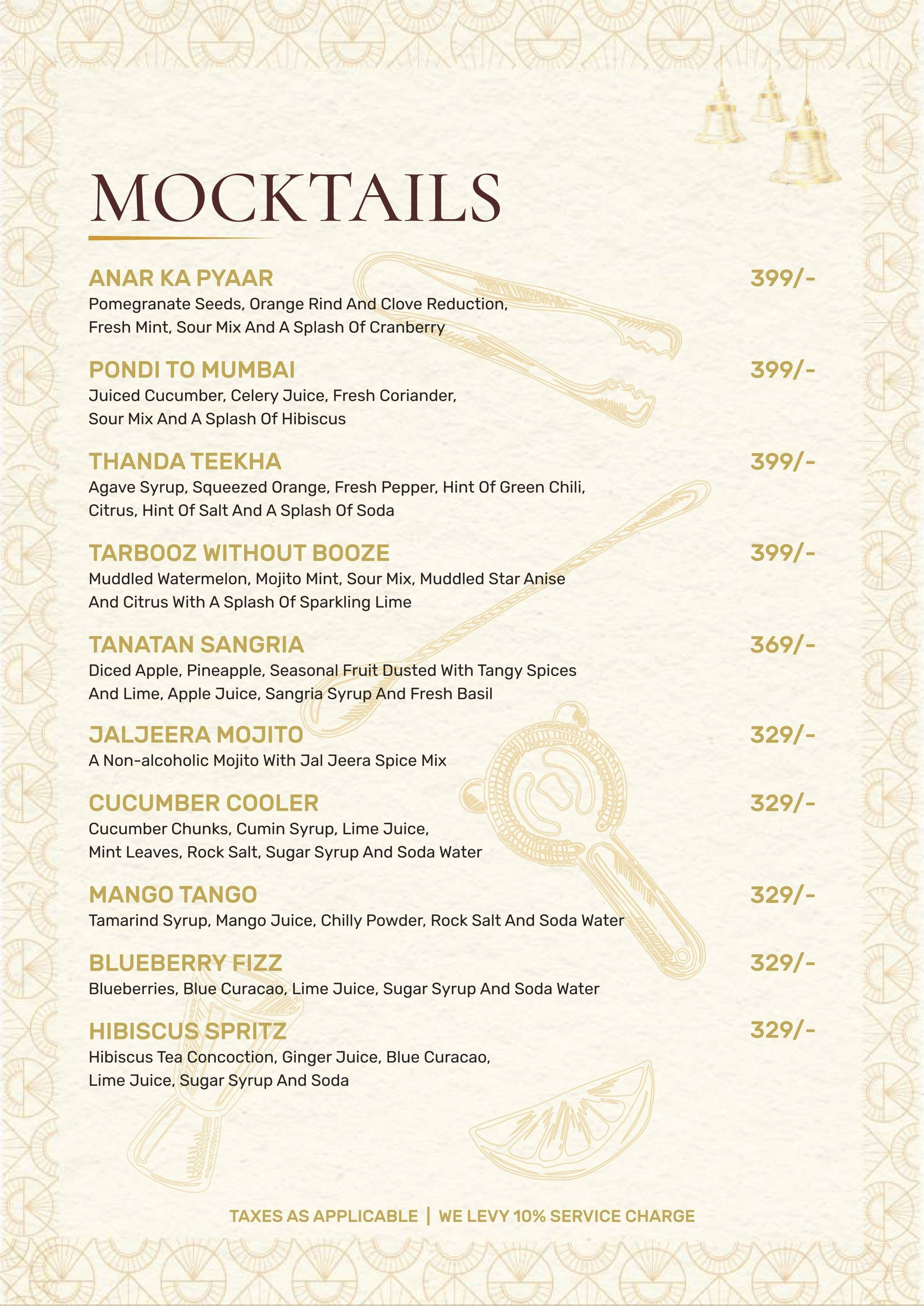 MOCKTAILS

ANAR KA PYAAR
399/-
Pomegranate Seeds, Orange Rind And Clove Reduction, Fresh Mint, Sour Mix And A Splash Of Cranberry

PONDI TO MUMBAI
399/-
Juiced Cucumber, Celery Juice, Fresh Coriander, Sour Mix And A Splash Of Hibiscus

THANDA TEEKHA
399/-
Agave Syrup, Squeezed Orange, Fresh Pepper, Hint Of Green Chili, Citrus, Hint Of Salt And A Splash Of Soda

TARBOOZ WITHOUT BOOZE
399/-
Muddled Watermelon, Mojito Mint, Sour Mix, Muddled Star Anise And Citrus With A Splash Of Sparkling Lime

TANATAN SANGRIA
369/-
Diced Apple, Pineapple, Seasonal Fruit Dusted With Tangy Spices And Lime, Apple Juice, Sangria Syrup And Fresh Basil

JALJEERA MOJITO
329/-
A Non-alcoholic Mojito With Jal Jeera Spice Mix

CUCUMBER COOLER
329/-
Cucumber Chunks, Cumin Syrup, Lime Juice, Mint Leaves, Rock Salt, Sugar Syrup And Soda Water

MANGO TANGO
329/-
Tamarind Syrup, Mango Juice, Chilly Powder, Rock Salt And Soda Water

BLUEBERRY FIZZ
329/-
Blueberries, Blue Curacao, Lime Juice, Sugar Syrup And Soda Water

HIBISCUS SPRITZ
329/-
Hibiscus Tea Concoction, Ginger Juice, Blue Curacao, Lime Juice, Sugar Syrup And Soda

TAXES AS APPLICABLE | WE LEVY 10% SERVICE CHARGE